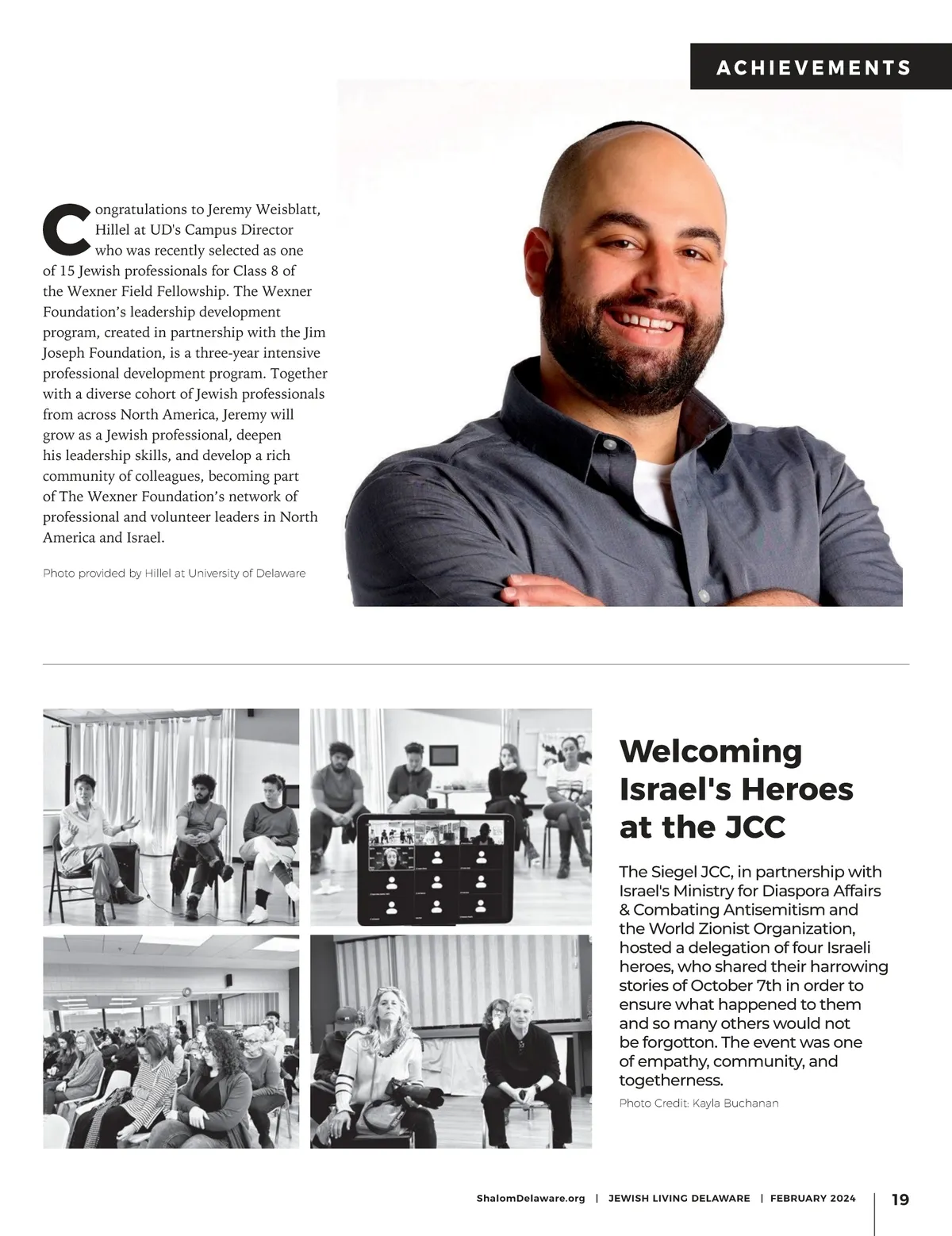 ACHIEVEMENTS

Congratulations to Jeremy Weisblatt, Hillel at UD's Campus Director who was recently selected as one of 15 Jewish professionals for Class 8 of the Wexner Field Fellowship. The Wexner Foundation's leadership development program, created in partnership with the Jim Joseph Foundation, is a three-year intensive professional development program. Together with a diverse cohort of Jewish professionals from across North America, Jeremy will grow as a Jewish professional, deepen his leadership skills, and develop a rich community of colleagues, becoming part of The Wexner Foundation's network of professional and volunteer leaders in North America and Israel.

Photo provided by Hillel at University of Delaware

Welcoming Israel's Heroes at the JCC

The Siegel JCC, in partnership with Israel's Ministry for Diaspora Affairs & Combating Antisemitism and the World Zionist Organization, hosted a delegation of four Israeli heroes, who shared their harrowing stories of October 7th in order to ensure what happened to them and so many others would not be forgotton. The event was one of empathy, community, and togetherness.

Photo Credit: Kayla Buchanan

ShalomDelaware.org | JEWISH LIVING DELAWARE | FEBRUARY 2024 | 19